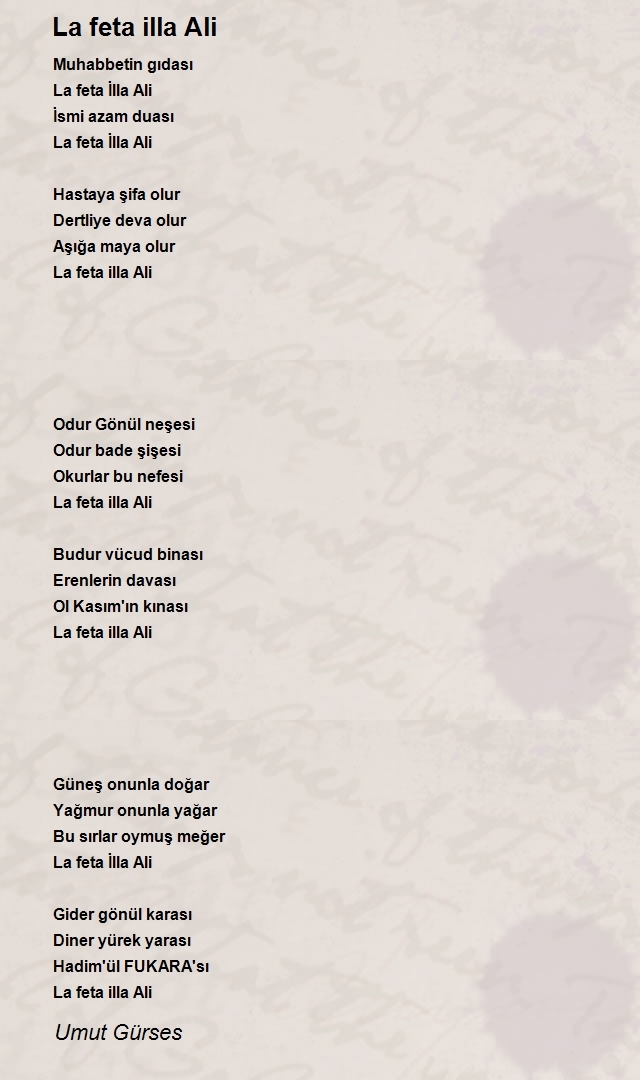 La feta illa Ali

Muhabbetin gıdası
La feta İlla Ali
İsmi azam duası
La feta İlla Ali

Hastaya şifa olur
Dertliye deva olur
Aşığa maya olur
La feta illa Ali

Odur Gönül neşesi
Odur bade şişesi
Okurlar bu nefesi
La feta illa Ali

Budur vücud binası
Erenlerin davası
Ol Kasım'ın kınası
La feta illa Ali

Güneş onunla doğar
Yağmur onunla yağar
Bu sırlar oymuş meğer
La feta İlla Ali

Gider gönül karası
Diner yürek yarası
Hadim'ül FUKARA'sı
La feta illa Ali

Umut Gürses